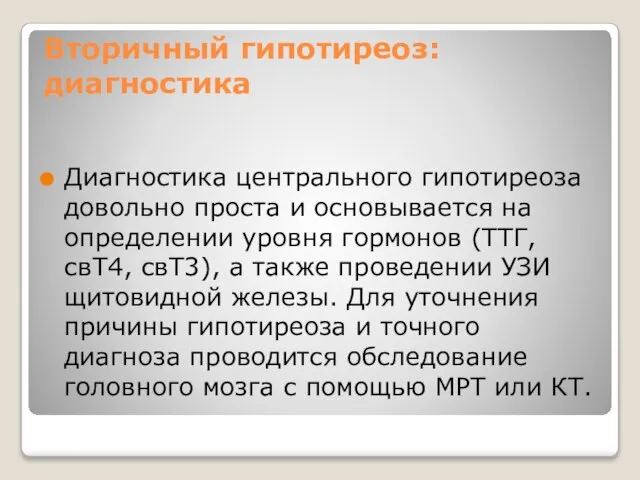 Вторичный гипотиреоз: диагностика

Диагностика центрального гипотиреоза довольно проста и основывается на определении уровня гормонов (ТТГ, свТ4, свТ3), а также проведении УЗИ щитовидной железы. Для уточнения причины гипотиреоза и точного диагноза проводится обследование головного мозга с помощью МРТ или КТ.